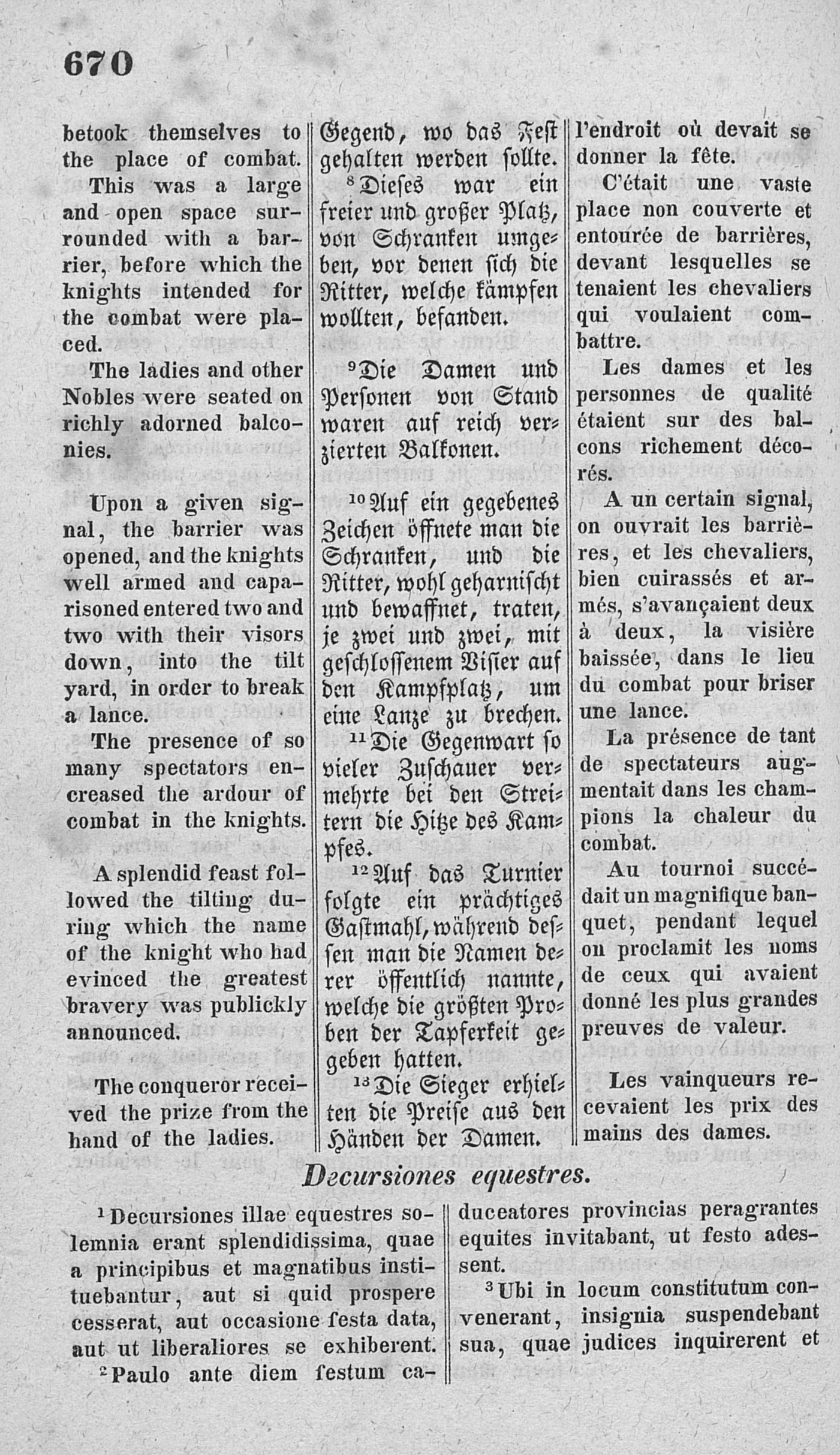 670

betook themselves to the place of combat.

This was a large and open space surrounded with a barrier, before which the knights intended for the combat were placed.

The ladies and other Nobles were seated on richly adorned balconies.

Upon a given signal, the barrier was opened, and the knights well armed and caparisoned entered two and two with their visors down, into the tilt yard, in order to break a lance.

The presence of so many spectators encreased the ardour of combat in the knights.

A splendid feast followed the tilting during which the name of the knight who had evinced the greatest bravery was publickly announced.

The conqueror received the prize from the hand of the ladies.

Gegend, wo das Fest gehalten werden sollte.

⁸Dieses war ein freier und großer Platz, von Schranken umgeben, vor denen sich die Ritter, welche kämpfen wollten, befanden.

⁹Die Damen und Personen von Stand waren auf reich verzierten Balkonen.

¹⁰Auf ein gegebenes Zeichen öffnete man die Schranken, und die Ritter, wohl geharnischt und bewaffnet, traten, je zwei und zwei, mit geschlossenem Visier auf den Kampfplatz, um eine Lanze zu brechen.

¹¹Die Gegenwart so vieler Zuschauer vermehrte bei den Streitern die Hitze des Kampfes.

¹²Auf das Turnier folgte ein prächtiges Gastmahl, während dessen man die Namen derer öffentlich nannte, welche die größten Proben der Tapferkeit gegeben hatten.

¹³Die Sieger erhielten die Preise aus den Händen der Damen.

l'endroit où devait se donner la fête.

C'était une vaste place non couverte et entourée de barrières, devant lesquelles se tenaient les chevaliers qui voulaient combattre.

Les dames et les personnes de qualité étaient sur des balcons richement décorés.

A un certain signal, on ouvrait les barrières, et les chevaliers, bien cuirassés et armés, s'avançaient deux à deux, la visière baissée, dans le lieu du combat pour briser une lance.

La présence de tant de spectateurs augmentait dans les champions la chaleur du combat.

Au tournoi succédait un magnifique banquet, pendant lequel on proclamit les noms de ceux qui avaient donné les plus grandes preuves de valeur.

Les vainqueurs recevaient les prix des mains des dames.

Decursiones equestres.

¹Decursiones illae equestres solemnia erant splendidissima, quae a principibus et magnatibus instituebantur, aut si quid prospere cesserat, aut occasione festa data, aut ut liberaliores se exhiberent.

²Paulo ante diem festum caduceatores provincias peragrantes equites invitabant, ut festo adessent.

³Ubi in locum constitutum convenerant, insignia suspendebant sua, quae judices inquirerent et